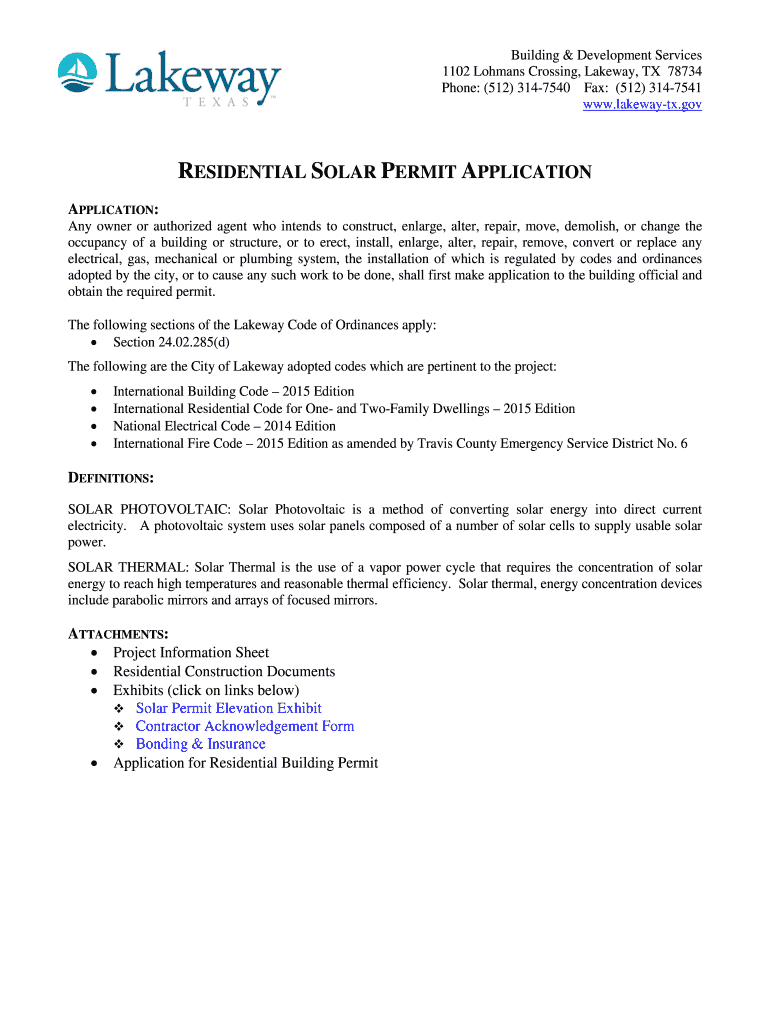 Lakeway
TEXAS

Building & Development Services
1102 Lohmans Crossing, Lakeway, TX 78734
Phone: (512) 314-7540 Fax: (512) 314-7541
www.lakeway-tx.gov

RESIDENTIAL SOLAR PERMIT APPLICATION

APPLICATION:
Any owner or authorized agent who intends to construct, enlarge, alter, repair, move, demolish, or change the occupancy of a building or structure, or to erect, install, enlarge, alter, repair, remove, convert or replace any electrical, gas, mechanical or plumbing system, the installation of which is regulated by codes and ordinances adopted by the city, or to cause any such work to be done, shall first make application to the building official and obtain the required permit.

The following sections of the Lakeway Code of Ordinances apply:
• Section 24.02.285(d)

The following are the City of Lakeway adopted codes which are pertinent to the project:
• International Building Code – 2015 Edition
• International Residential Code for One- and Two-Family Dwellings – 2015 Edition
• National Electrical Code – 2014 Edition
• International Fire Code – 2015 Edition as amended by Travis County Emergency Service District No. 6

DEFINITIONS:

SOLAR PHOTOVOLTAIC: Solar Photovoltaic is a method of converting solar energy into direct current electricity. A photovoltaic system uses solar panels composed of a number of solar cells to supply usable solar power.

SOLAR THERMAL: Solar Thermal is the use of a vapor power cycle that requires the concentration of solar energy to reach high temperatures and reasonable thermal efficiency. Solar thermal, energy concentration devices include parabolic mirrors and arrays of focused mirrors.

ATTACHMENTS:
• Project Information Sheet
• Residential Construction Documents
• Exhibits (click on links below)
❖ Solar Permit Elevation Exhibit
❖ Contractor Acknowledgement Form
❖ Bonding & Insurance
• Application for Residential Building Permit